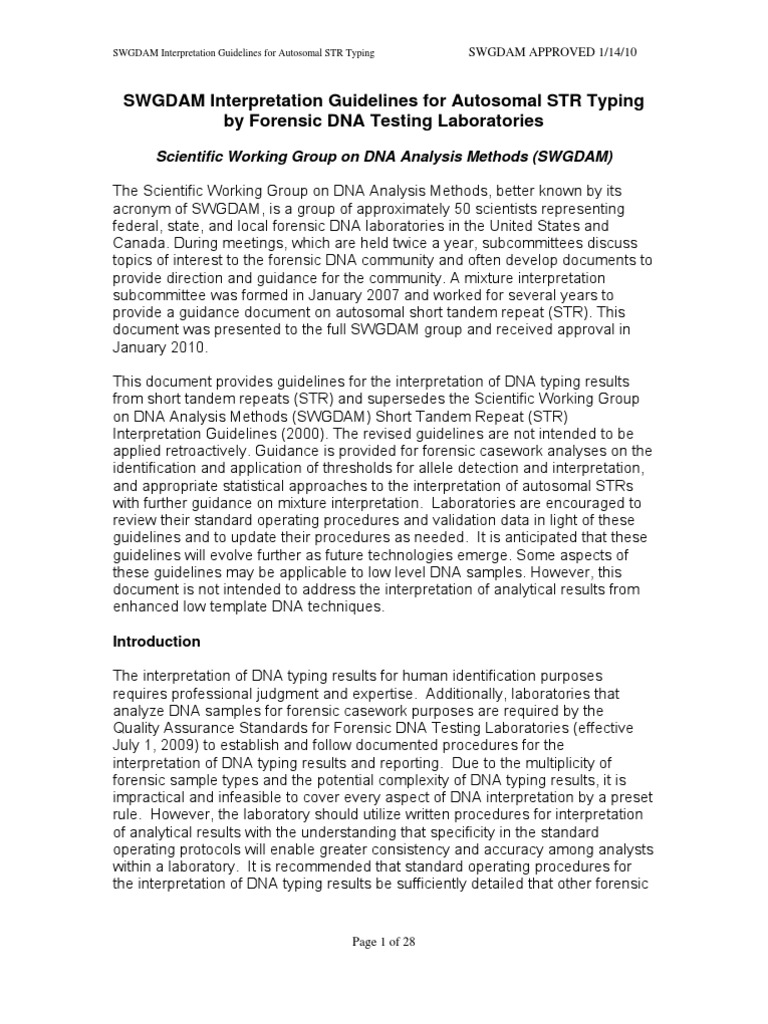 SWGDAM Interpretation Guidelines for Autosomal STR Typing SWGDAM APPROVED 1/14/10

SWGDAM Interpretation Guidelines for Autosomal STR Typing by Forensic DNA Testing Laboratories

Scientific Working Group on DNA Analysis Methods (SWGDAM)

The Scientific Working Group on DNA Analysis Methods, better known by its acronym of SWGDAM, is a group of approximately 50 scientists representing federal, state, and local forensic DNA laboratories in the United States and Canada. During meetings, which are held twice a year, subcommittees discuss topics of interest to the forensic DNA community and often develop documents to provide direction and guidance for the community. A mixture interpretation subcommittee was formed in January 2007 and worked for several years to provide a guidance document on autosomal short tandem repeat (STR). This document was presented to the full SWGDAM group and received approval in January 2010.

This document provides guidelines for the interpretation of DNA typing results from short tandem repeats (STR) and supersedes the Scientific Working Group on DNA Analysis Methods (SWGDAM) Short Tandem Repeat (STR) Interpretation Guidelines (2000). The revised guidelines are not intended to be applied retroactively. Guidance is provided for forensic casework analyses on the identification and application of thresholds for allele detection and interpretation, and appropriate statistical approaches to the interpretation of autosomal STRs with further guidance on mixture interpretation. Laboratories are encouraged to review their standard operating procedures and validation data in light of these guidelines and to update their procedures as needed. It is anticipated that these guidelines will evolve further as future technologies emerge. Some aspects of these guidelines may be applicable to low level DNA samples. However, this document is not intended to address the interpretation of analytical results from enhanced low template DNA techniques.

Introduction

The interpretation of DNA typing results for human identification purposes requires professional judgment and expertise. Additionally, laboratories that analyze DNA samples for forensic casework purposes are required by the Quality Assurance Standards for Forensic DNA Testing Laboratories (effective July 1, 2009) to establish and follow documented procedures for the interpretation of DNA typing results and reporting. Due to the multiplicity of forensic sample types and the potential complexity of DNA typing results, it is impractical and infeasible to cover every aspect of DNA interpretation by a preset rule. However, the laboratory should utilize written procedures for interpretation of analytical results with the understanding that specificity in the standard operating protocols will enable greater consistency and accuracy among analysts within a laboratory. It is recommended that standard operating procedures for the interpretation of DNA typing results be sufficiently detailed that other forensic

Page 1 of 28